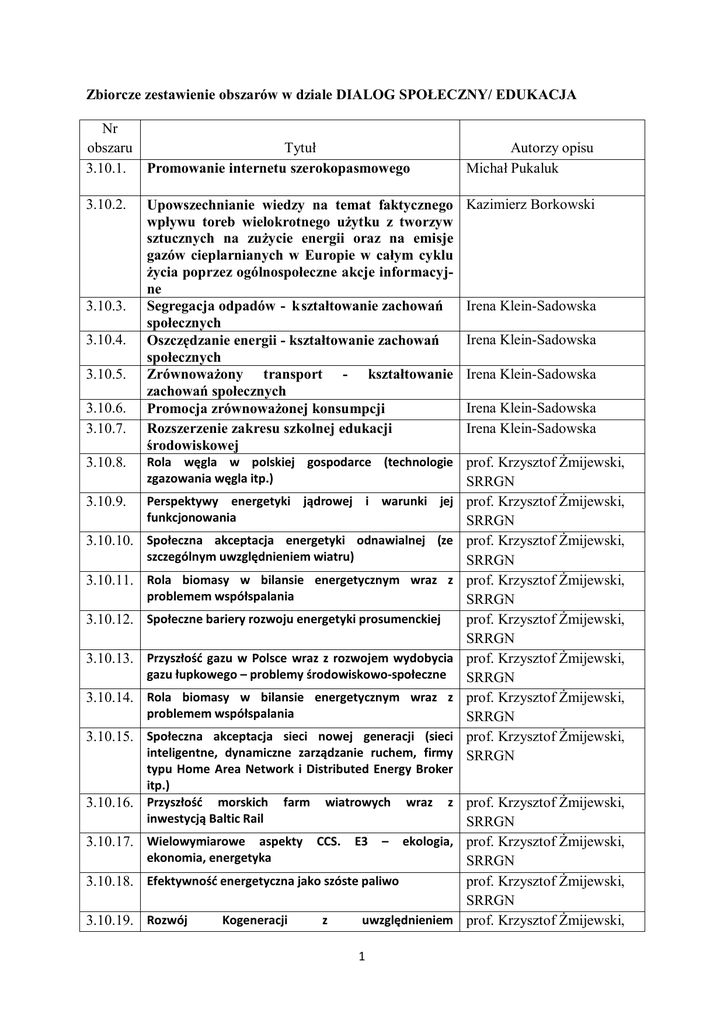 Zbiorcze zestawienie obszarów w dziale DIALOG SPOŁECZNY/ EDUKACJA

| Nr obszaru | Tytuł | Autorzy opisu |
|---|---|---|
| 3.10.1. | Promowanie internetu szerokopasmowego | Michał Pukaluk |
| 3.10.2. | Upowszechnianie wiedzy na temat faktycznego wpływu toreb wielokrotnego użytku z tworzyw sztucznych na zużycie energii oraz na emisje gazów cieplarnianych w Europie w całym cyklu życia poprzez ogólnospołeczne akcje informacyjne | Kazimierz Borkowski |
| 3.10.3. | Segregacja odpadów - kształtowanie zachowań społecznych | Irena Klein-Sadowska |
| 3.10.4. | Oszczędzanie energii - kształtowanie zachowań społecznych | Irena Klein-Sadowska |
| 3.10.5. | Zrównoważony transport - kształtowanie zachowań społecznych | Irena Klein-Sadowska |
| 3.10.6. | Promocja zrównoważonej konsumpcji | Irena Klein-Sadowska |
| 3.10.7. | Rozszerzenie zakresu szkolnej edukacji środowiskowej | Irena Klein-Sadowska |
| 3.10.8. | Rola węgla w polskiej gospodarce (technologie zgazowania węgla itp.) | prof. Krzysztof Żmijewski, SRRGN |
| 3.10.9. | Perspektywy energetyki jądrowej i warunki jej funkcjonowania | prof. Krzysztof Żmijewski, SRRGN |
| 3.10.10. | Społeczna akceptacja energetyki odnawialnej (ze szczególnym uwzględnieniem wiatru) | prof. Krzysztof Żmijewski, SRRGN |
| 3.10.11. | Rola biomasy w bilansie energetycznym wraz z problemem współspalania | prof. Krzysztof Żmijewski, SRRGN |
| 3.10.12. | Społeczne bariery rozwoju energetyki prosumenckiej | prof. Krzysztof Żmijewski, SRRGN |
| 3.10.13. | Przyszłość gazu w Polsce wraz z rozwojem wydobycia gazu łupkowego – problemy środowiskowo-społeczne | prof. Krzysztof Żmijewski, SRRGN |
| 3.10.14. | Rola biomasy w bilansie energetycznym wraz z problemem współspalania | prof. Krzysztof Żmijewski, SRRGN |
| 3.10.15. | Społeczna akceptacja sieci nowej generacji (sieci inteligentne, dynamiczne zarządzanie ruchem, firmy typu Home Area Network i Distributed Energy Broker itp.) | prof. Krzysztof Żmijewski, SRRGN |
| 3.10.16. | Przyszłość morskich farm wiatrowych wraz z inwestycją Baltic Rail | prof. Krzysztof Żmijewski, SRRGN |
| 3.10.17. | Wielowymiarowe aspekty CCS. E3 – ekologia, ekonomia, energetyka | prof. Krzysztof Żmijewski, SRRGN |
| 3.10.18. | Efektywność energetyczna jako szóste paliwo | prof. Krzysztof Żmijewski, SRRGN |
| 3.10.19. | Rozwój Kogeneracji z uwzględnieniem | prof. Krzysztof Żmijewski, |

1